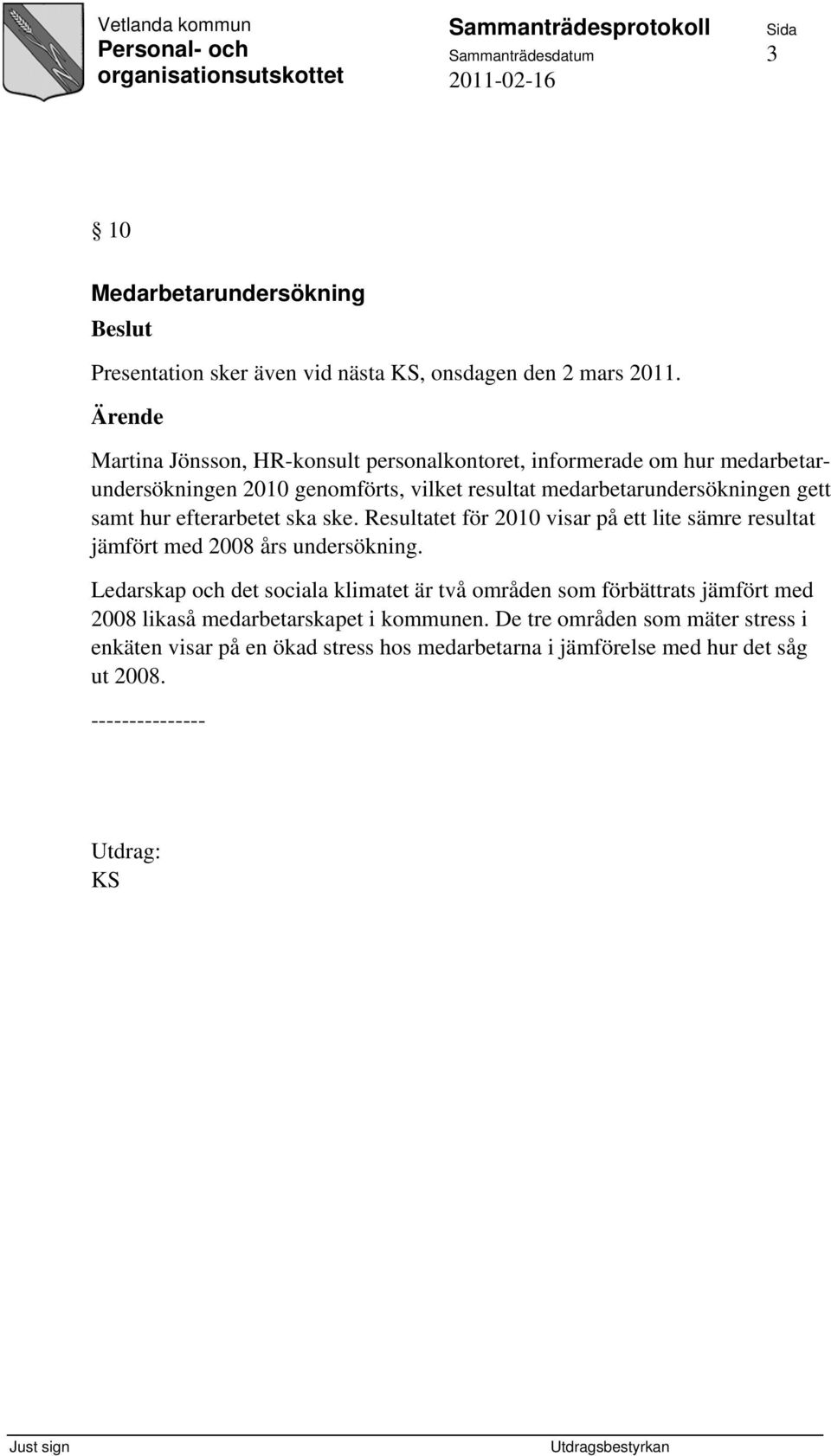 Vetlanda kommun
Personal- och organisationsutskottet

Sammanträdesprotokoll
Sammanträdesdatum
2011-02-16

Sida
3

§ 10

Medarbetarundersökning

Beslut

Presentation sker även vid nästa KS, onsdagen den 2 mars 2011.

Ärende

Martina Jönsson, HR-konsult personalkontoret, informerade om hur medarbetarundersökningen 2010 genomförts, vilket resultat medarbetarundersökningen gett samt hur efterarbetet ska ske. Resultatet för 2010 visar på ett lite sämre resultat jämfört med 2008 års undersökning.

Ledarskap och det sociala klimatet är två områden som förbättrats jämfört med 2008 likaså medarbetarskapet i kommunen. De tre områden som mäter stress i enkäten visar på en ökad stress hos medarbetarna i jämförelse med hur det såg ut 2008.

---------------

Utdrag:
KS

Just sign

Utdragsbestyrkan